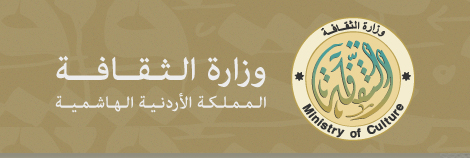 وزارة الثقافة
المملكة الأردنية الهاشمية

وزارة الثقافة
الثقافة
Ministry of Culture